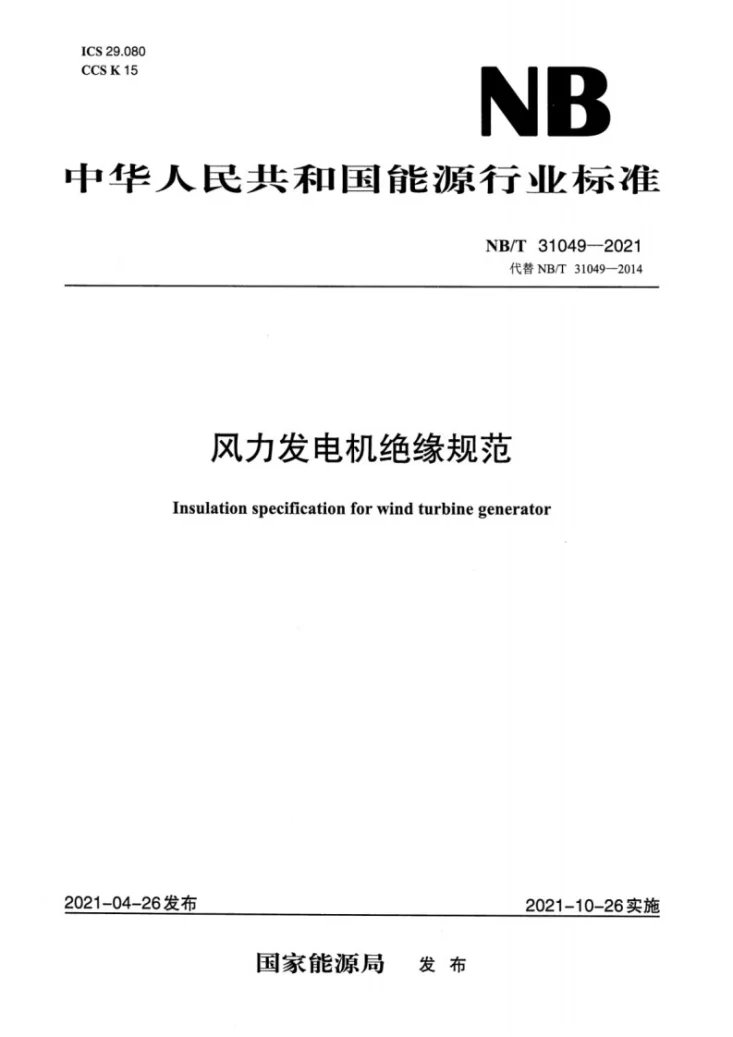 ICS 29.080
CCS K 15

NB

中华人民共和国能源行业标准

NB/T 31049—2021
代替NB/T 31049—2014

风力发电机绝缘规范

Insulation specification for wind turbine generator

2021-04-26发布 2021-10-26实施

国家能源局 发布